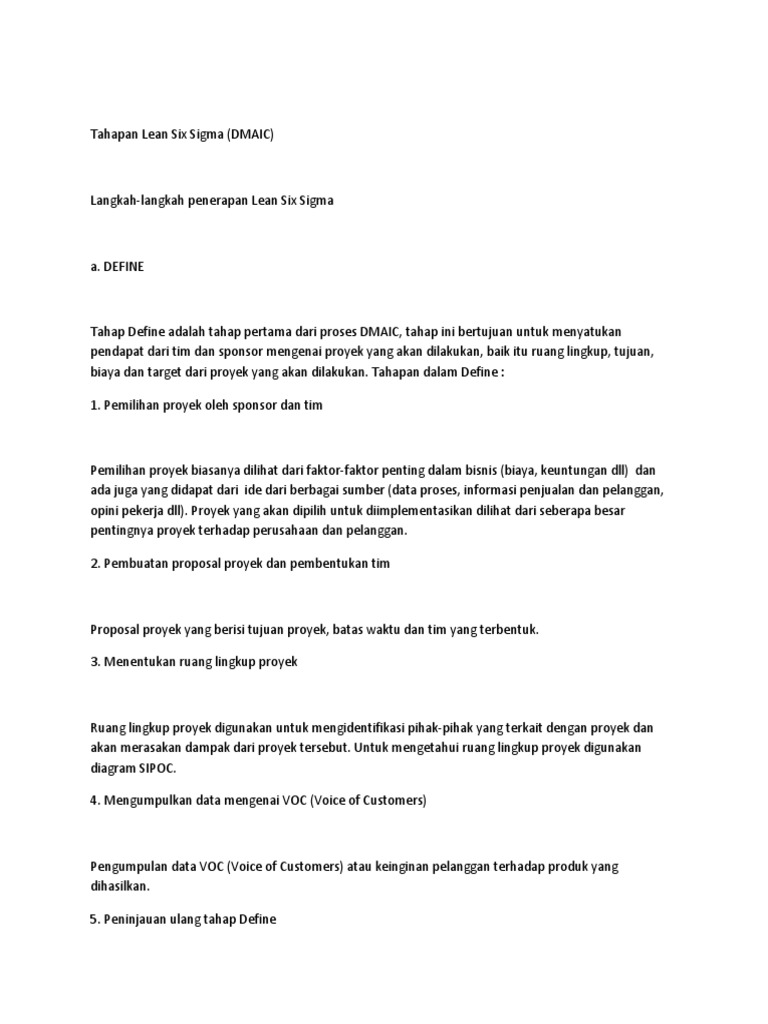 Tahapan Lean Six Sigma (DMAIC)

Langkah-langkah penerapan Lean Six Sigma

a. DEFINE

Tahap Define adalah tahap pertama dari proses DMAIC, tahap ini bertujuan untuk menyatukan pendapat dari tim dan sponsor mengenai proyek yang akan dilakukan, baik itu ruang lingkup, tujuan, biaya dan target dari proyek yang akan dilakukan. Tahapan dalam Define :

1. Pemilihan proyek oleh sponsor dan tim

Pemilihan proyek biasanya dilihat dari faktor-faktor penting dalam bisnis (biaya, keuntungan dll) dan ada juga yang didapat dari ide dari berbagai sumber (data proses, informasi penjualan dan pelanggan, opini pekerja dll). Proyek yang akan dipilih untuk diimplementasikan dilihat dari seberapa besar pentingnya proyek terhadap perusahaan dan pelanggan.

2. Pembuatan proposal proyek dan pembentukan tim

Proposal proyek yang berisi tujuan proyek, batas waktu dan tim yang terbentuk.

3. Menentukan ruang lingkup proyek

Ruang lingkup proyek digunakan untuk mengidentifikasi pihak-pihak yang terkait dengan proyek dan akan merasakan dampak dari proyek tersebut. Untuk mengetahui ruang lingkup proyek digunakan diagram SIPOC.

4. Mengumpulkan data mengenai VOC (Voice of Customers)

Pengumpulan data VOC (Voice of Customers) atau keinginan pelanggan terhadap produk yang dihasilkan.

5. Peninjauan ulang tahap Define